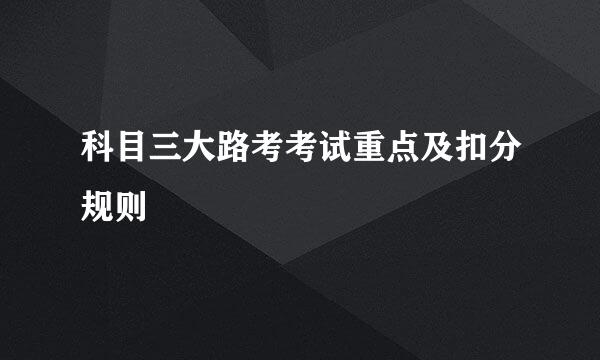 科目三大路考考试重点及扣分规则